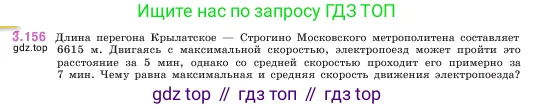 Ищите нас по запросу ГДЗ ТОП

3.156 gdz.top Длина перегона Крылатское — Строгино Московского метрополитена составляет 6615 м. Двигаясь с максимальной скоростью, электропоезд может пройти это расстояние за 5 мин, однако со средней скоростью проходит его примерно за 7 мин. Чему равна максимальная и средняя скорость движения электропоезда?

gdz top // гдз топ // гдз top